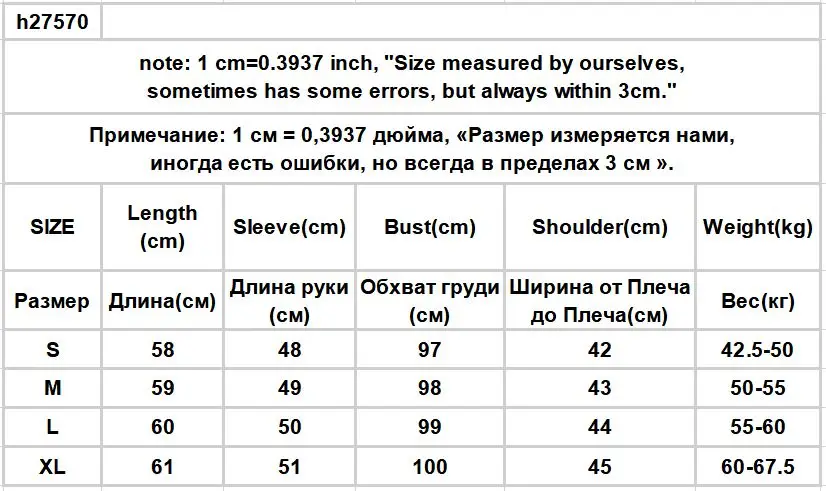 h27570

note: 1 cm=0.3937 inch, "Size measured by ourselves, sometimes has some errors, but always within 3cm."

Примечание: 1 см = 0,3937 дюйма, «Размер измеряется нами, иногда есть ошибки, но всегда в пределах 3 см ».

| SIZE | Length (cm) | Sleeve(cm) | Bust(cm) | Shoulder(cm) | Weight(kg) |
|---|---|---|---|---|---|
| Размер | Длина(см) | Длина руки (см) | Обхват груди (см) | Ширина от Плеча до Плеча(см) | Вес(кг) |
| S | 58 | 48 | 97 | 42 | 42.5-50 |
| M | 59 | 49 | 98 | 43 | 50-55 |
| L | 60 | 50 | 99 | 44 | 55-60 |
| XL | 61 | 51 | 100 | 45 | 60-67.5 |